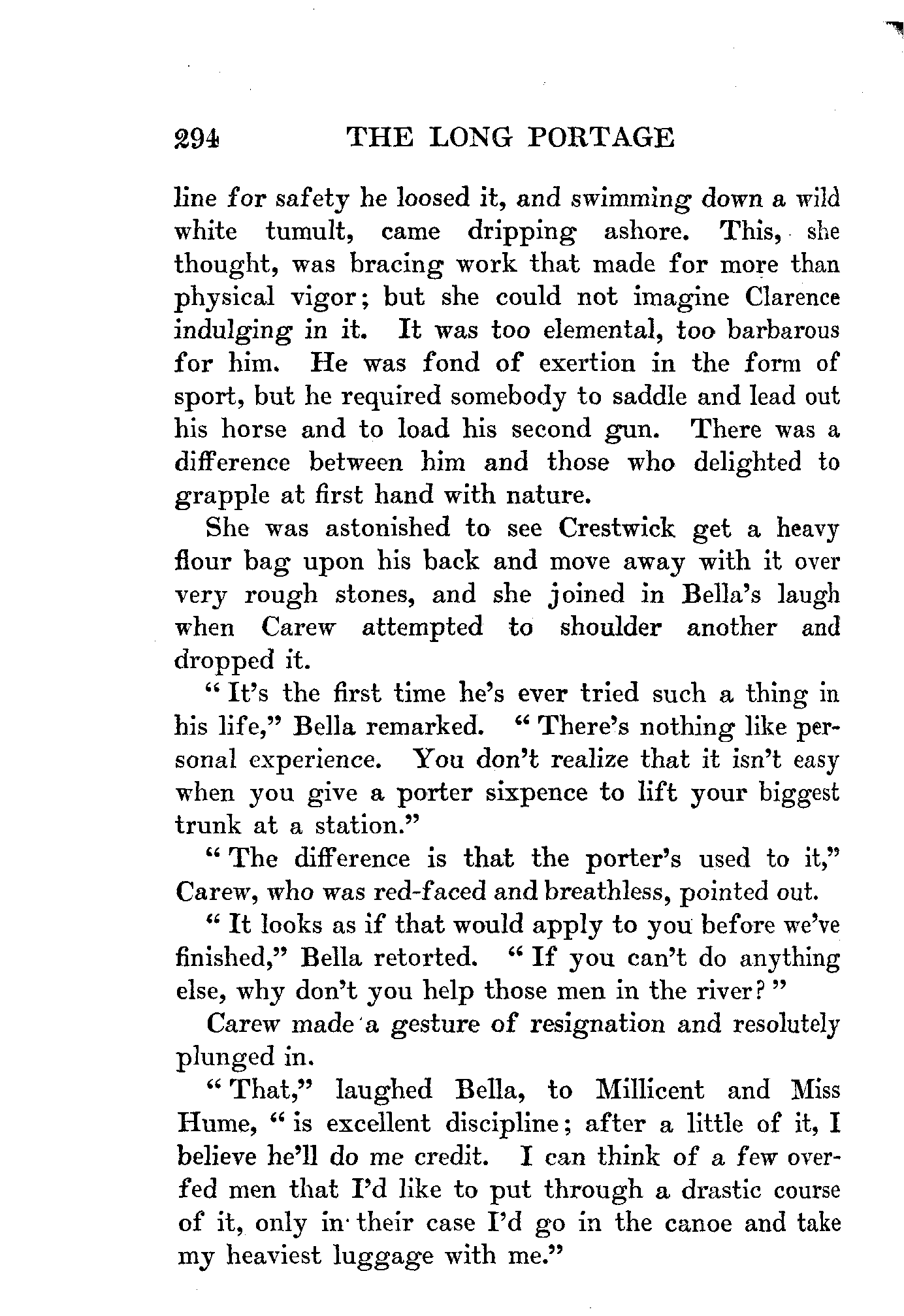 294 THE LONG PORTAGE

line for safety he loosed it, and swimming down a wild white tumult, came dripping ashore. This, she thought, was bracing work that made for more than physical vigor; but she could not imagine Clarence indulging in it. It was too elemental, too barbarous for him. He was fond of exertion in the form of sport, but he required somebody to saddle and lead out his horse and to load his second gun. There was a difference between him and those who delighted to grapple at first hand with nature.

She was astonished to see Crestwick get a heavy flour bag upon his back and move away with it over very rough stones, and she joined in Bella's laugh when Carew attempted to shoulder another and dropped it.

"It's the first time he's ever tried such a thing in his life," Bella remarked. "There's nothing like personal experience. You don't realize that it isn't easy when you give a porter sixpence to lift your biggest trunk at a station."

"The difference is that the porter's used to it," Carew, who was red-faced and breathless, pointed out.

"It looks as if that would apply to you before we've finished," Bella retorted. "If you can't do anything else, why don't you help those men in the river?"

Carew made a gesture of resignation and resolutely plunged in.

"That," laughed Bella, to Millicent and Miss Hume, "is excellent discipline; after a little of it, I believe he'll do me credit. I can think of a few overfed men that I'd like to put through a drastic course of it, only in their case I'd go in the canoe and take my heaviest luggage with me."